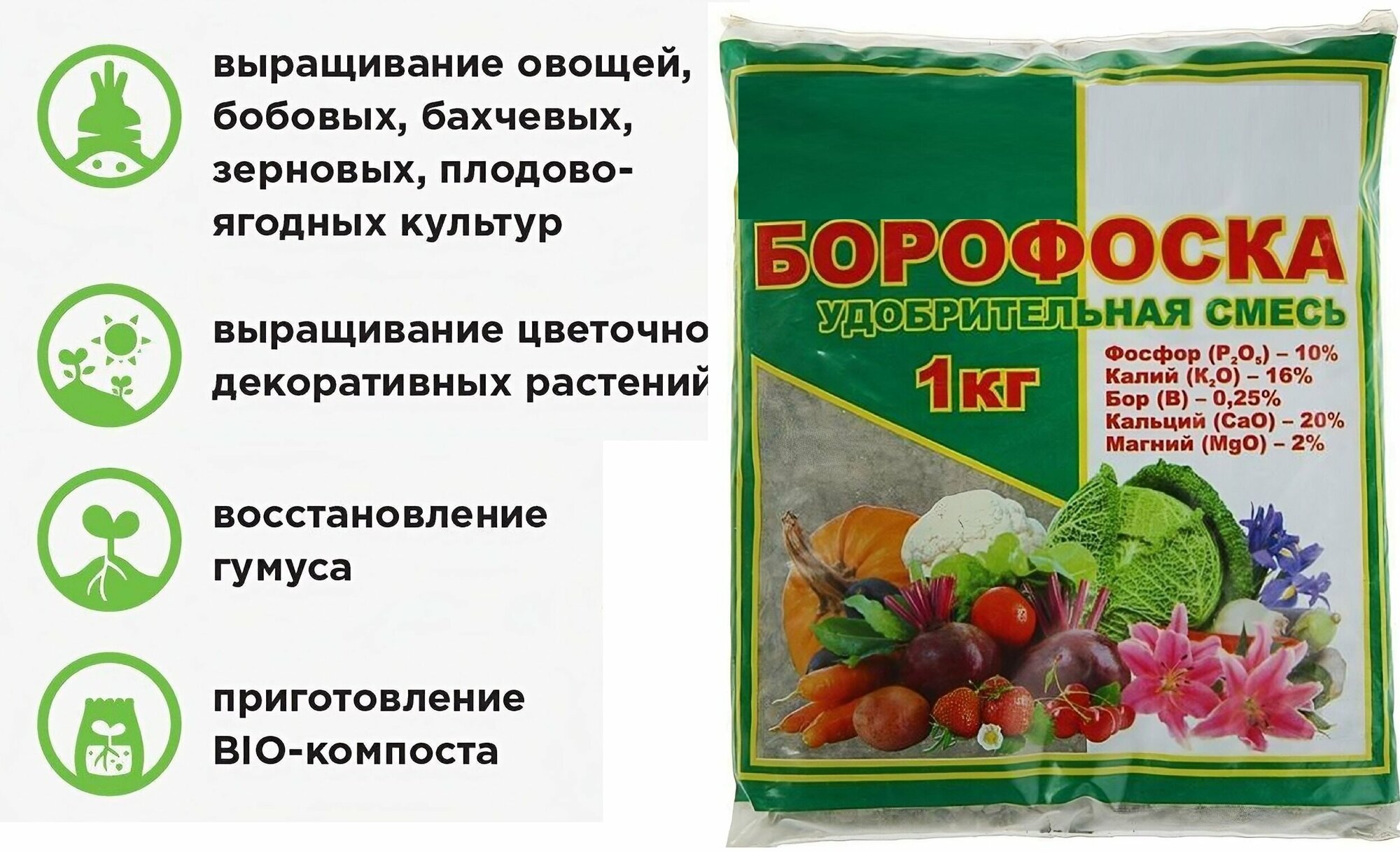 выращивание овощей, бобовых, бахчевых, зерновых, плодово-ягодных культур

выращивание цветочно декоративных растений

восстановление гумуса

приготовление BIO-компоста

БОРОФОСКА

УДОБРИТЕЛЬНАЯ СМЕСЬ

1кг

Фосфор ($P_2O_5$) – 10%
Калий ($K_2O$) – 16%
Бор (B) – 0,25%
Кальций (CaO) – 20%
Магний (MgO) – 2%